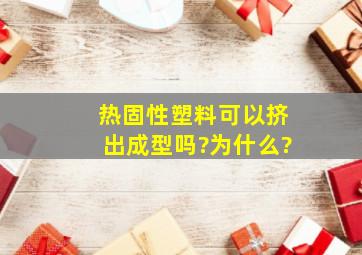 热固性塑料可以挤出成型吗?为什么?